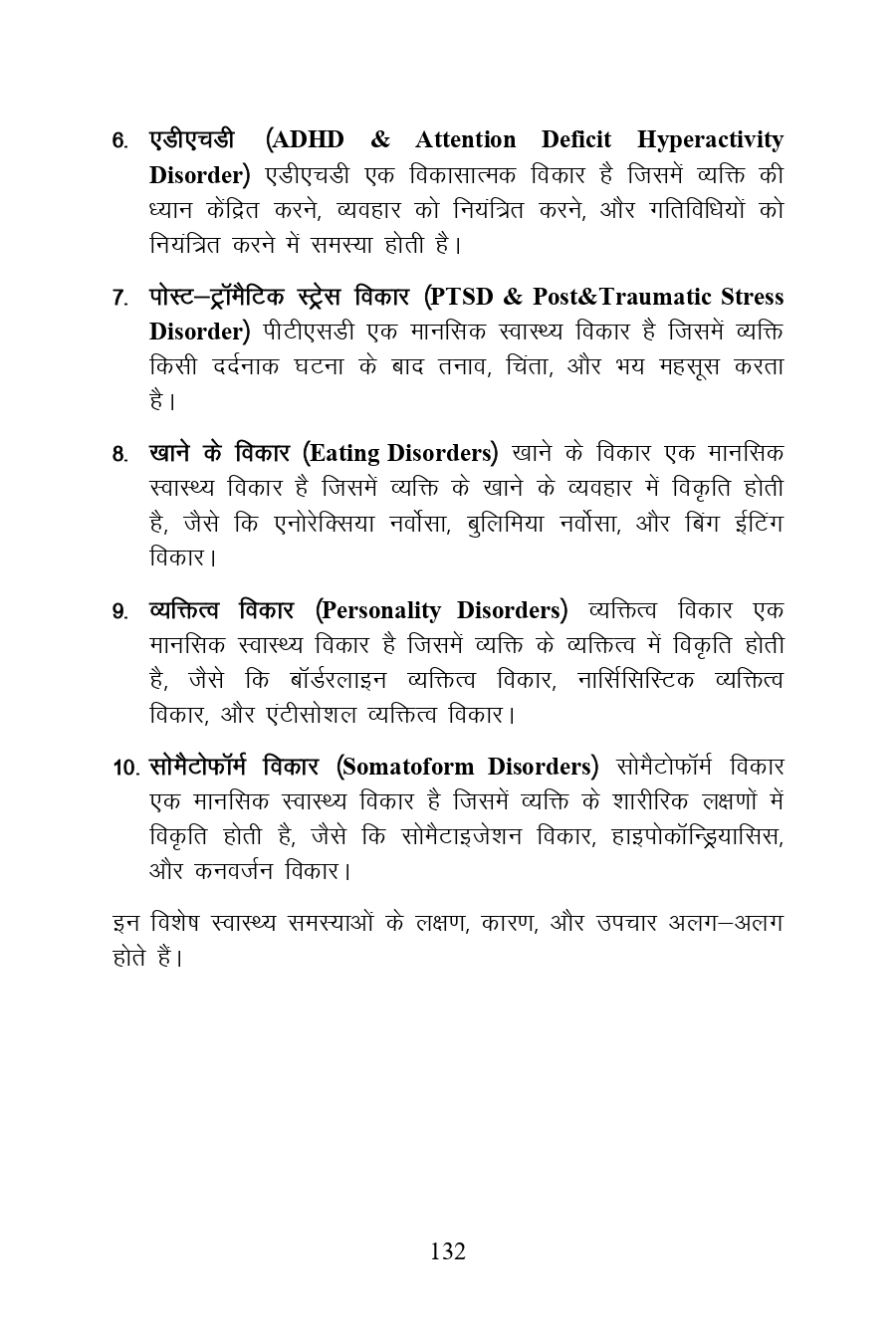 6. एडीएचडी (ADHD & Attention Deficit Hyperactivity Disorder) एडीएचडी एक विकासात्मक विकार है जिसमें व्यक्ति की ध्यान केंद्रित करने, व्यवहार को नियंत्रित करने, और गतिविधियों को नियंत्रित करने में समस्या होती है।

7. पोस्ट–ट्रॉमैटिक स्ट्रेस विकार (PTSD & Post&Traumatic Stress Disorder) पीटीएसडी एक मानसिक स्वास्थ्य विकार है जिसमें व्यक्ति किसी दर्दनाक घटना के बाद तनाव, चिंता, और भय महसूस करता है।

8. खाने के विकार (Eating Disorders) खाने के विकार एक मानसिक स्वास्थ्य विकार है जिसमें व्यक्ति के खाने के व्यवहार में विकृति होती है, जैसे कि एनोरेक्सिया नर्वोसा, बुलिमिया नर्वोसा, और बिंग ईटिंग विकार।

9. व्यक्तित्व विकार (Personality Disorders) व्यक्तित्व विकार एक मानसिक स्वास्थ्य विकार है जिसमें व्यक्ति के व्यक्तित्व में विकृति होती है, जैसे कि बॉर्डरलाइन व्यक्तित्व विकार, नार्सिसिस्टिक व्यक्तित्व विकार, और एंटीसोशल व्यक्तित्व विकार।

10. सोमैटोफॉर्म विकार (Somatoform Disorders) सोमैटोफॉर्म विकार एक मानसिक स्वास्थ्य विकार है जिसमें व्यक्ति के शारीरिक लक्षणों में विकृति होती है, जैसे कि सोमैटाइजेशन विकार, हाइपोकॉन्ड्रियासिस, और कनवर्जन विकार।

इन विशेष स्वास्थ्य समस्याओं के लक्षण, कारण, और उपचार अलग–अलग होते हैं।

132